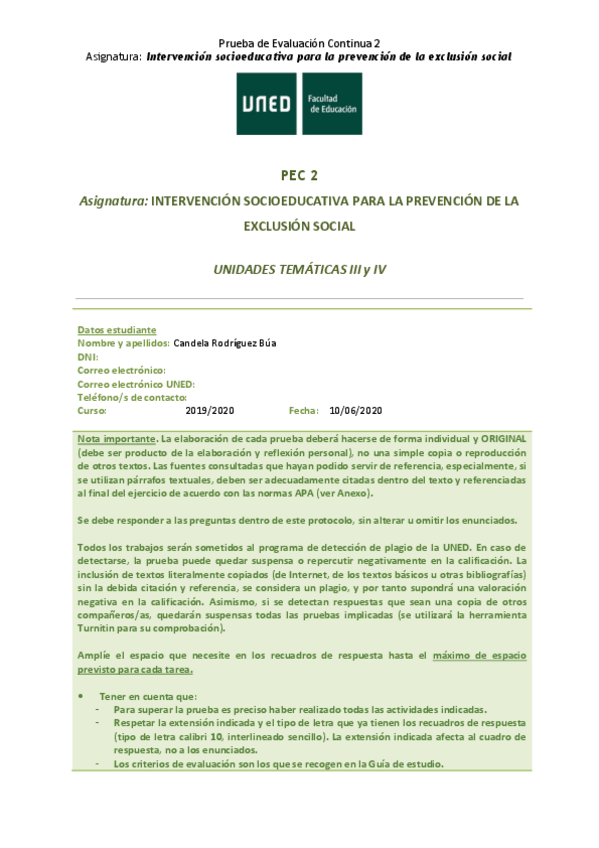 Prueba de Evaluación Continua 2
Asignatura: Intervención socioeducativa para la prevención de la exclusión social

UNED Facultad de Educación

PEC 2

Asignatura: INTERVENCIÓN SOCIOEDUCATIVA PARA LA PREVENCIÓN DE LA EXCLUSIÓN SOCIAL

UNIDADES TEMÁTICAS III y IV

Datos estudiante
Nombre y apellidos: Candela Rodríguez Búa
DNI:
Correo electrónico:
Correo electrónico UNED:
Teléfono/s de contacto:
Curso: 2019/2020 Fecha: 10/06/2020

Nota importante. La elaboración de cada prueba deberá hacerse de forma individual y ORIGINAL (debe ser producto de la elaboración y reflexión personal), no una simple copia o reproducción de otros textos. Las fuentes consultadas que hayan podido servir de referencia, especialmente, si se utilizan párrafos textuales, deben ser adecuadamente citadas dentro del texto y referenciadas al final del ejercicio de acuerdo con las normas APA (ver Anexo).

Se debe responder a las preguntas dentro de este protocolo, sin alterar u omitir los enunciados.

Todos los trabajos serán sometidos al programa de detección de plagio de la UNED. En caso de detectarse, la prueba puede quedar suspensa o repercutir negativamente en la calificación. La inclusión de textos literalmente copiados (de Internet, de los textos básicos u otras bibliografías) sin la debida citación y referencia, se considera un plagio, y por tanto supondrá una valoración negativa en la calificación. Asimismo, si se detectan respuestas que sean una copia de otros compañeros/as, quedarán suspensas todas las pruebas implicadas (se utilizará la herramienta Turnitin para su comprobación).

Amplíe el espacio que necesite en los recuadros de respuesta hasta el máximo de espacio previsto para cada tarea.

• Tener en cuenta que:
- Para superar la prueba es preciso haber realizado todas las actividades indicadas.
- Respetar la extensión indicada y el tipo de letra que ya tienen los recuadros de respuesta (tipo de letra calibri 10, interlineado sencillo). La extensión indicada afecta al cuadro de respuesta, no a los enunciados.
- Los criterios de evaluación son los que se recogen en la Guía de estudio.